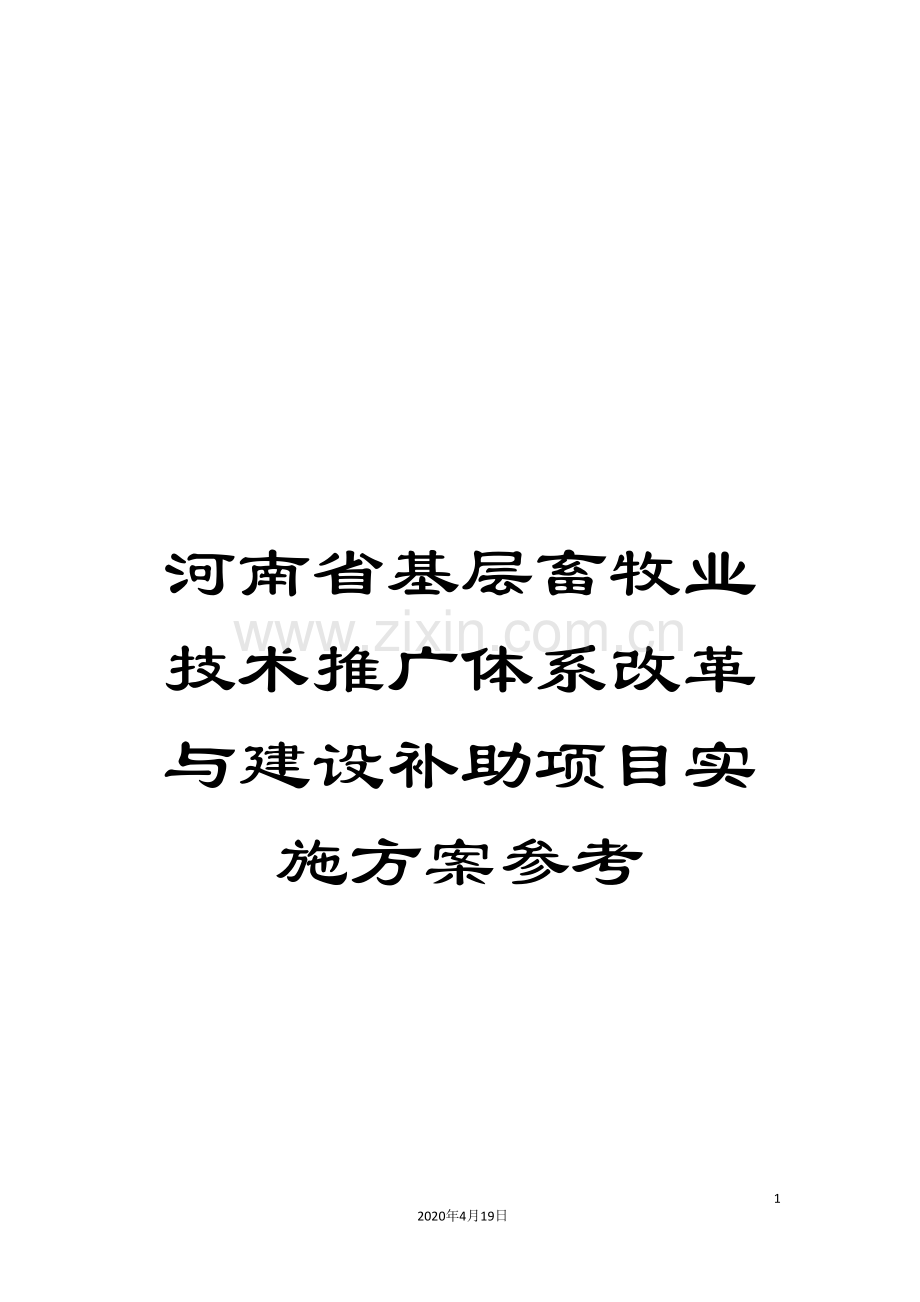 河南省基层畜牧业技术推广体系改革与建设补助项目实施方案参考

www.zixin.com.cn

1

2020年4月19日